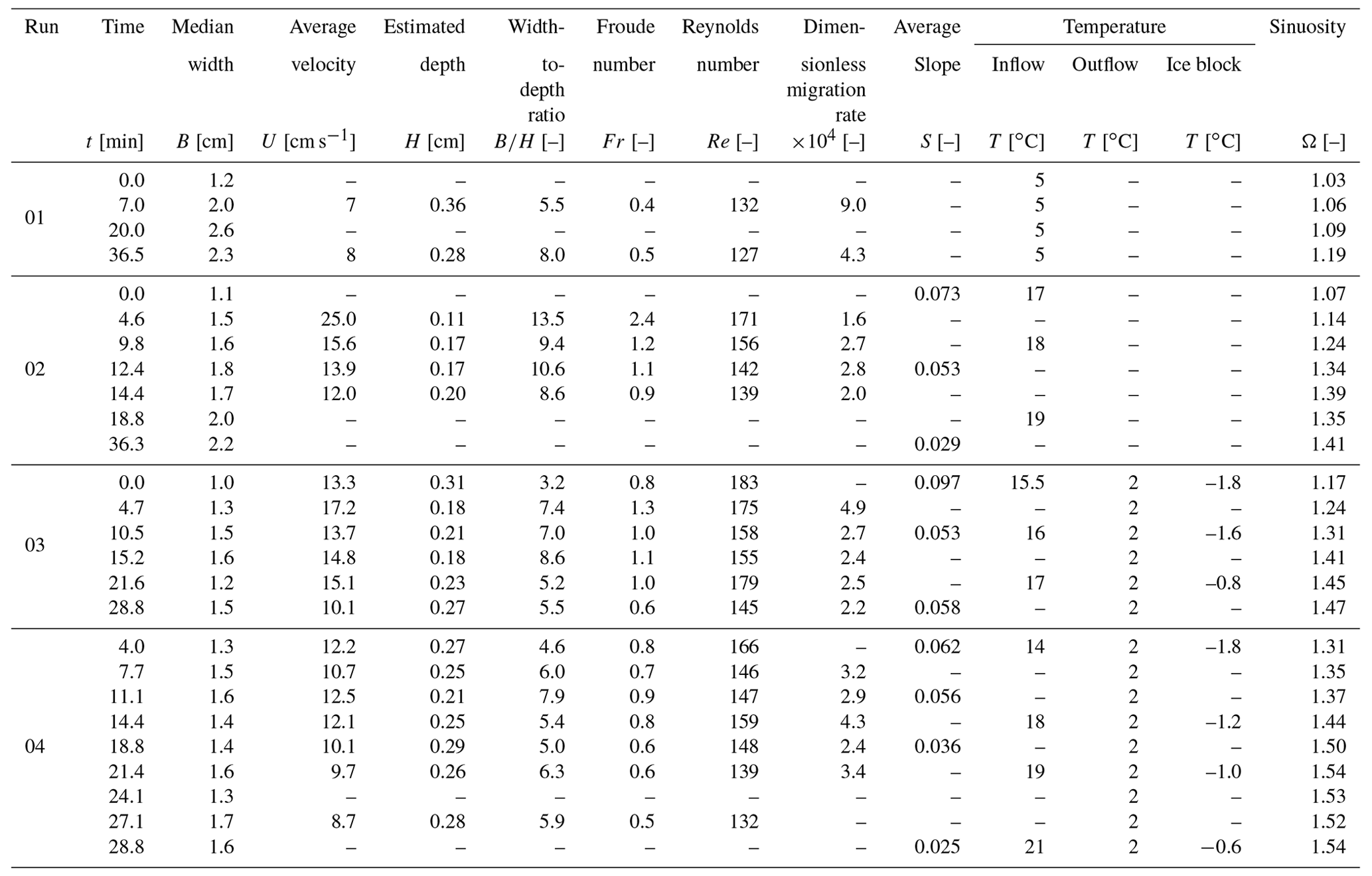 | Run | Time $t$ [min] | Median width $B$ [cm] | Average velocity $U$ [cm s$^{-1}$] | Estimated depth $H$ [cm] | Width-to-depth ratio $B/H$ [–] | Froude number $Fr$ [–] | Reynolds number $Re$ [–] | Dimensionless migration rate $\times 10^4$ [–] | Average Slope $S$ [–] | Temperature Inflow $T$ [°C] | Temperature Outflow $T$ [°C] | Temperature Ice block $T$ [°C] | Sinuosity $\Omega$ [–] |
|---|---|---|---|---|---|---|---|---|---|---|---|---|---|
| 01 | 0.0 | 1.2 | – | – | – | – | – | – | – | 5 | – | – | 1.03 |
| | 7.0 | 2.0 | 7 | 0.36 | 5.5 | 0.4 | 132 | 9.0 | – | 5 | – | – | 1.06 |
| | 20.0 | 2.6 | – | – | – | – | – | – | – | 5 | – | – | 1.09 |
| | 36.5 | 2.3 | 8 | 0.28 | 8.0 | 0.5 | 127 | 4.3 | – | 5 | – | – | 1.19 |
| 02 | 0.0 | 1.1 | – | – | – | – | – | – | 0.073 | 17 | – | – | 1.07 |
| | 4.6 | 1.5 | 25.0 | 0.11 | 13.5 | 2.4 | 171 | 1.6 | – | – | – | – | 1.14 |
| | 9.8 | 1.6 | 15.6 | 0.17 | 9.4 | 1.2 | 156 | 2.7 | – | 18 | – | – | 1.24 |
| | 12.4 | 1.8 | 13.9 | 0.17 | 10.6 | 1.1 | 142 | 2.8 | 0.053 | – | – | – | 1.34 |
| | 14.4 | 1.7 | 12.0 | 0.20 | 8.6 | 0.9 | 139 | 2.0 | – | – | – | – | 1.39 |
| | 18.8 | 2.0 | – | – | – | – | – | – | – | 19 | – | – | 1.35 |
| | 36.3 | 2.2 | – | – | – | – | – | – | 0.029 | – | – | – | 1.41 |
| 03 | 0.0 | 1.0 | 13.3 | 0.31 | 3.2 | 0.8 | 183 | – | 0.097 | 15.5 | 2 | –1.8 | 1.17 |
| | 4.7 | 1.3 | 17.2 | 0.18 | 7.4 | 1.3 | 175 | 4.9 | – | – | 2 | – | 1.24 |
| | 10.5 | 1.5 | 13.7 | 0.21 | 7.0 | 1.0 | 158 | 2.7 | 0.053 | 16 | 2 | –1.6 | 1.31 |
| | 15.2 | 1.6 | 14.8 | 0.18 | 8.6 | 1.1 | 155 | 2.4 | – | – | 2 | – | 1.41 |
| | 21.6 | 1.2 | 15.1 | 0.23 | 5.2 | 1.0 | 179 | 2.5 | – | 17 | 2 | –0.8 | 1.45 |
| | 28.8 | 1.5 | 10.1 | 0.27 | 5.5 | 0.6 | 145 | 2.2 | 0.058 | – | 2 | – | 1.47 |
| 04 | 4.0 | 1.3 | 12.2 | 0.27 | 4.6 | 0.8 | 166 | – | 0.062 | 14 | 2 | –1.8 | 1.31 |
| | 7.7 | 1.5 | 10.7 | 0.25 | 6.0 | 0.7 | 146 | 3.2 | – | – | 2 | – | 1.35 |
| | 11.1 | 1.6 | 12.5 | 0.21 | 7.9 | 0.9 | 147 | 2.9 | 0.056 | – | 2 | – | 1.37 |
| | 14.4 | 1.4 | 12.1 | 0.25 | 5.4 | 0.8 | 159 | 4.3 | – | 18 | 2 | –1.2 | 1.44 |
| | 18.8 | 1.4 | 10.1 | 0.29 | 5.0 | 0.6 | 148 | 2.4 | 0.036 | – | 2 | – | 1.50 |
| | 21.4 | 1.6 | 9.7 | 0.26 | 6.3 | 0.6 | 139 | 3.4 | – | 19 | 2 | –1.0 | 1.54 |
| | 24.1 | 1.3 | – | – | – | – | – | – | – | – | 2 | – | 1.53 |
| | 27.1 | 1.7 | 8.7 | 0.28 | 5.9 | 0.5 | 132 | – | – | – | 2 | – | 1.52 |
| | 28.8 | 1.6 | – | – | – | – | – | – | 0.025 | 21 | 2 | –0.6 | 1.54 |